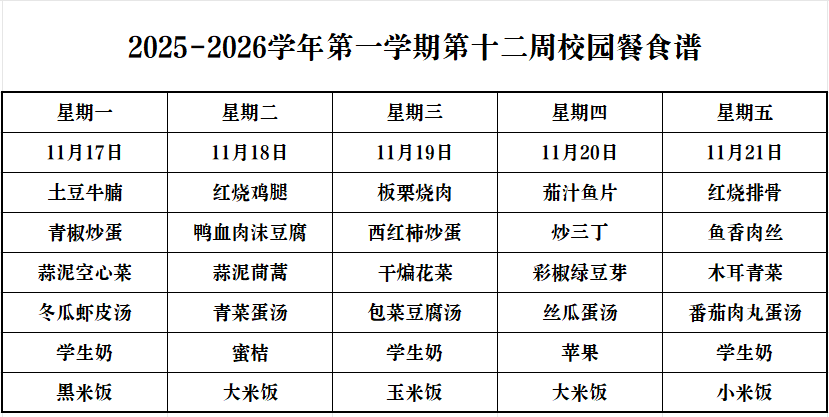 2025-2026学年第一学期第十二周校园餐食谱

| 星期一 | 星期二 | 星期三 | 星期四 | 星期五 |
|---|---|---|---|---|
| 11月17日 | 11月18日 | 11月19日 | 11月20日 | 11月21日 |
| 土豆牛腩 | 红烧鸡腿 | 板栗烧肉 | 茄汁鱼片 | 红烧排骨 |
| 青椒炒蛋 | 鸭血肉沫豆腐 | 西红柿炒蛋 | 炒三丁 | 鱼香肉丝 |
| 蒜泥空心菜 | 蒜泥茼蒿 | 干煸花菜 | 彩椒绿豆芽 | 木耳青菜 |
| 冬瓜虾皮汤 | 青菜蛋汤 | 包菜豆腐汤 | 丝瓜蛋汤 | 番茄肉丸蛋汤 |
| 学生奶 | 蜜桔 | 学生奶 | 苹果 | 学生奶 |
| 黑米饭 | 大米饭 | 玉米饭 | 大米饭 | 小米饭 |